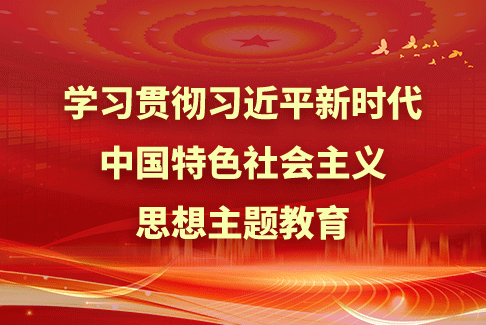 学习贯彻习近平新时代
中国特色社会主义
思想主题教育